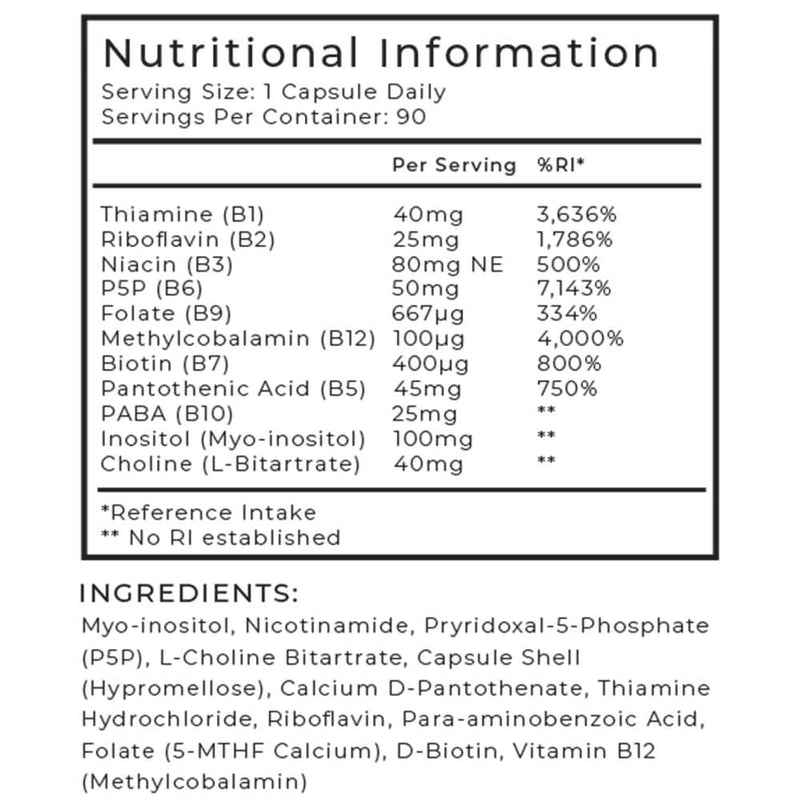 Nutritional Information
Serving Size: 1 Capsule Daily
Servings Per Container: 90

| | Per Serving | %RI* |
|---|---|---|
| Thiamine (B1) | 40mg | 3,636% |
| Riboflavin (B2) | 25mg | 1,786% |
| Niacin (B3) | 80mg NE | 500% |
| P5P (B6) | 50mg | 7,143% |
| Folate (B9) | 667μg | 334% |
| Methylcobalamin (B12) | 100μg | 4,000% |
| Biotin (B7) | 400μg | 800% |
| Pantothenic Acid (B5) | 45mg | 750% |
| PABA (B10) | 25mg | ** |
| Inositol (Myo-inositol) | 100mg | ** |
| Choline (L-Bitartrate) | 40mg | ** |

*Reference Intake
** No RI established

INGREDIENTS:
Myo-inositol, Nicotinamide, Pryridoxal-5-Phosphate (P5P), L-Choline Bitartrate, Capsule Shell (Hypromellose), Calcium D-Pantothenate, Thiamine Hydrochloride, Riboflavin, Para-aminobenzoic Acid, Folate (5-MTHF Calcium), D-Biotin, Vitamin B12 (Methylcobalamin)